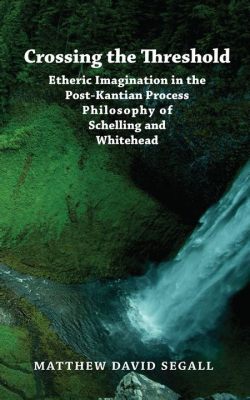 Crossing the Threshold

Etheric Imagination in the Post-Kantian Process Philosophy of Schelling and Whitehead

MATTHEW DAVID SEGALL